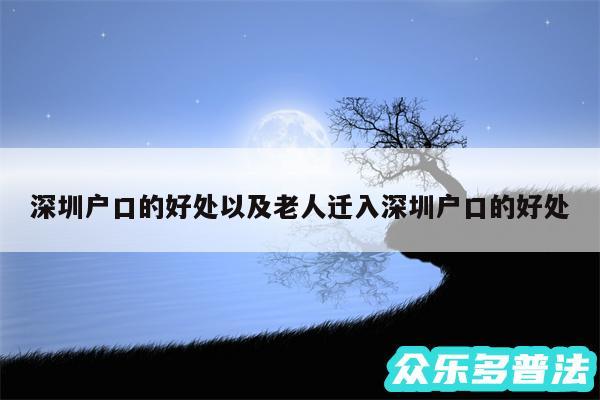 深圳户口的好处以及老人迁入深圳户口的好处

众乐多普法